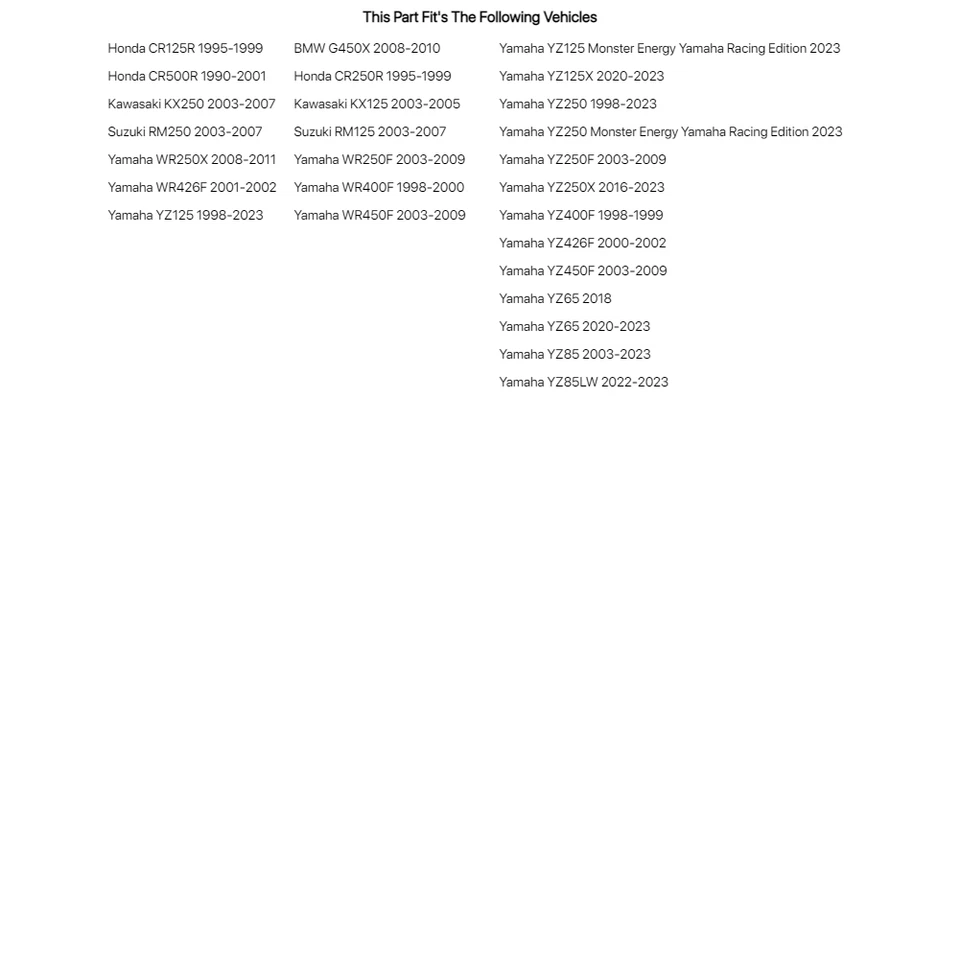 This Part Fit's The Following Vehicles

Honda CR125R 1995-1999
Honda CR500R 1990-2001
Kawasaki KX250 2003-2007
Suzuki RM250 2003-2007
Yamaha WR250X 2008-2011
Yamaha WR426F 2001-2002
Yamaha YZ125 1998-2023

BMW G450X 2008-2010
Honda CR250R 1995-1999
Kawasaki KX125 2003-2005
Suzuki RM125 2003-2007
Yamaha WR250F 2003-2009
Yamaha WR400F 1998-2000
Yamaha WR450F 2003-2009

Yamaha YZ125 Monster Energy Yamaha Racing Edition 2023
Yamaha YZ125X 2020-2023
Yamaha YZ250 1998-2023
Yamaha YZ250 Monster Energy Yamaha Racing Edition 2023
Yamaha YZ250F 2003-2009
Yamaha YZ250X 2016-2023
Yamaha YZ400F 1998-1999
Yamaha YZ426F 2000-2002
Yamaha YZ450F 2003-2009
Yamaha YZ65 2018
Yamaha YZ65 2020-2023
Yamaha YZ85 2003-2023
Yamaha YZ85LW 2022-2023